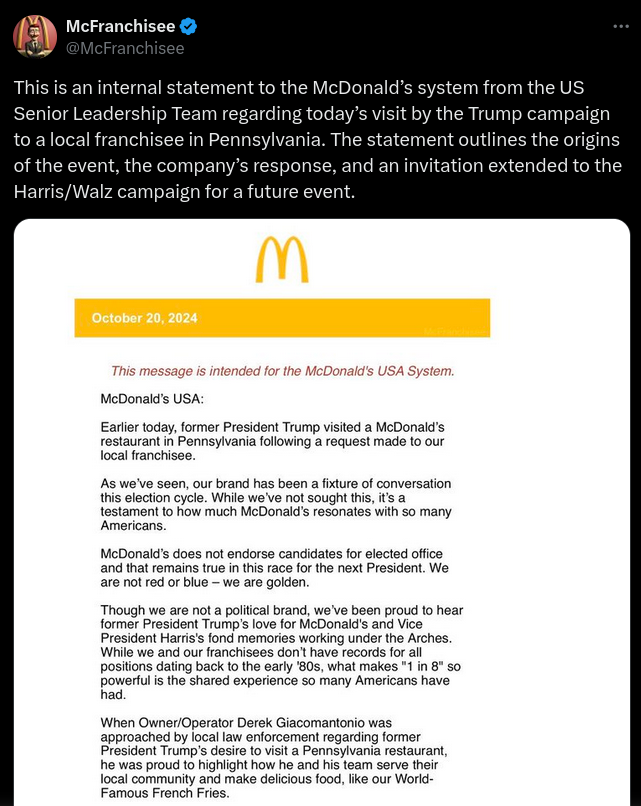 McFranchisee
@McFranchisee

This is an internal statement to the McDonald's system from the US Senior Leadership Team regarding today's visit by the Trump campaign to a local franchisee in Pennsylvania. The statement outlines the origins of the event, the company's response, and an invitation extended to the Harris/Walz campaign for a future event.

October 20, 2024

This message is intended for the McDonald's USA System.

McDonald's USA:

Earlier today, former President Trump visited a McDonald's restaurant in Pennsylvania following a request made to our local franchisee.

As we've seen, our brand has been a fixture of conversation this election cycle. While we've not sought this, it's a testament to how much McDonald's resonates with so many Americans.

McDonald's does not endorse candidates for elected office and that remains true in this race for the next President. We are not red or blue – we are golden.

Though we are not a political brand, we've been proud to hear former President Trump's love for McDonald's and Vice President Harris's fond memories working under the Arches. While we and our franchisees don't have records for all positions dating back to the early '80s, what makes "1 in 8" so powerful is the shared experience so many Americans have had.

When Owner/Operator Derek Giacomantonio was approached by local law enforcement regarding former President Trump's desire to visit a Pennsylvania restaurant, he was proud to highlight how he and his team serve their local community and make delicious food, like our World-Famous French Fries.